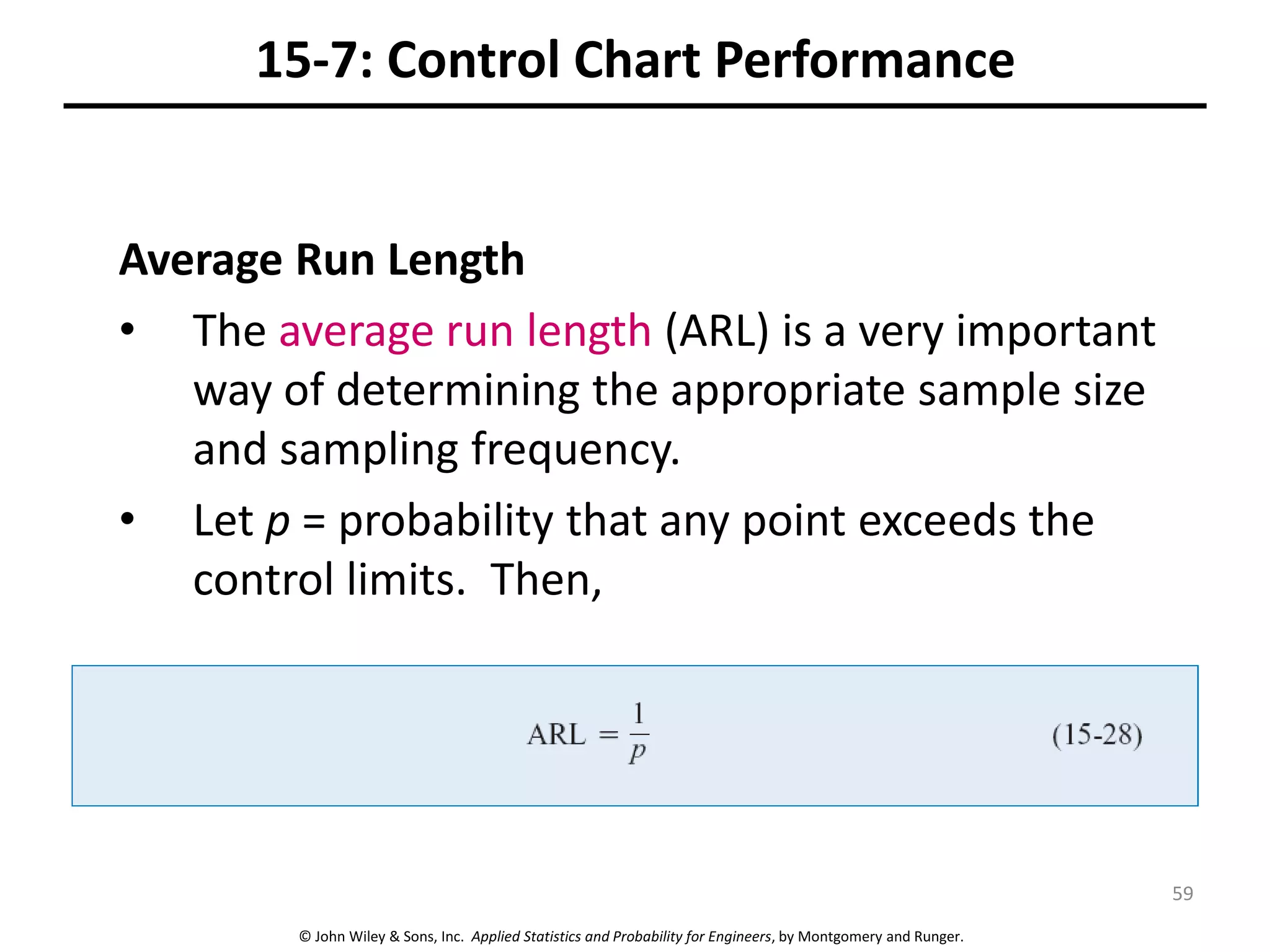 15-7: Control Chart Performance

Average Run Length

• The average run length (ARL) is a very important way of determining the appropriate sample size and sampling frequency.

• Let $p$ = probability that any point exceeds the control limits. Then,

$\text{ARL} = \frac{1}{p}$ (15-28)

59

© John Wiley & Sons, Inc. Applied Statistics and Probability for Engineers, by Montgomery and Runger.